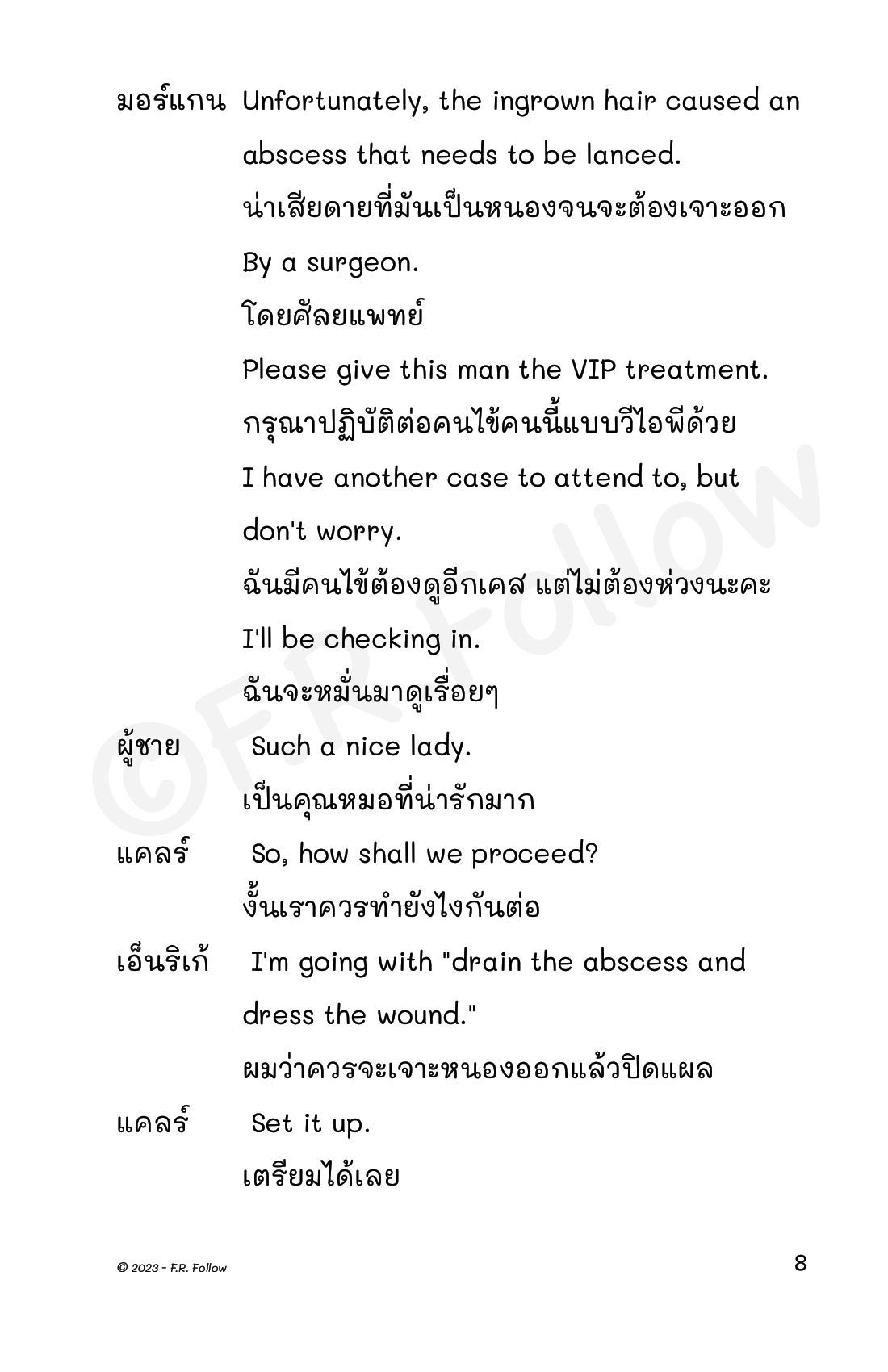 มอร์แกน Unfortunately, the ingrown hair caused an abscess that needs to be lanced.

น่าเสียดายที่มันเป็นหนองจนจะต้องเจาะออก

By a surgeon.

โดยศัลยแพทย์

Please give this man the VIP treatment.

กรุณาปฏิบัติต่อคนไข้คนนี้แบบวีไอพีด้วย

I have another case to attend to, but don't worry.

ฉันมีคนไข้ต้องดูอีกเคส แต่ไม่ต้องห่วงนะคะ

I'll be checking in.

ฉันจะหมั่นมาดูเรื่อยๆ

ผู้ชาย Such a nice lady.

เป็นคุณหมอที่น่ารักมาก

แคลร์ So, how shall we proceed?

งั้นเราควรทำยังไงกันต่อ

เอ็นริเก้ I'm going with "drain the abscess and dress the wound."

ผมว่าควรจะเจาะหนองออกแล้วปิดแผล

แคลร์ Set it up.

เตรียมได้เลย

©F.R. Follow

© 2023 - F.R. Follow

8